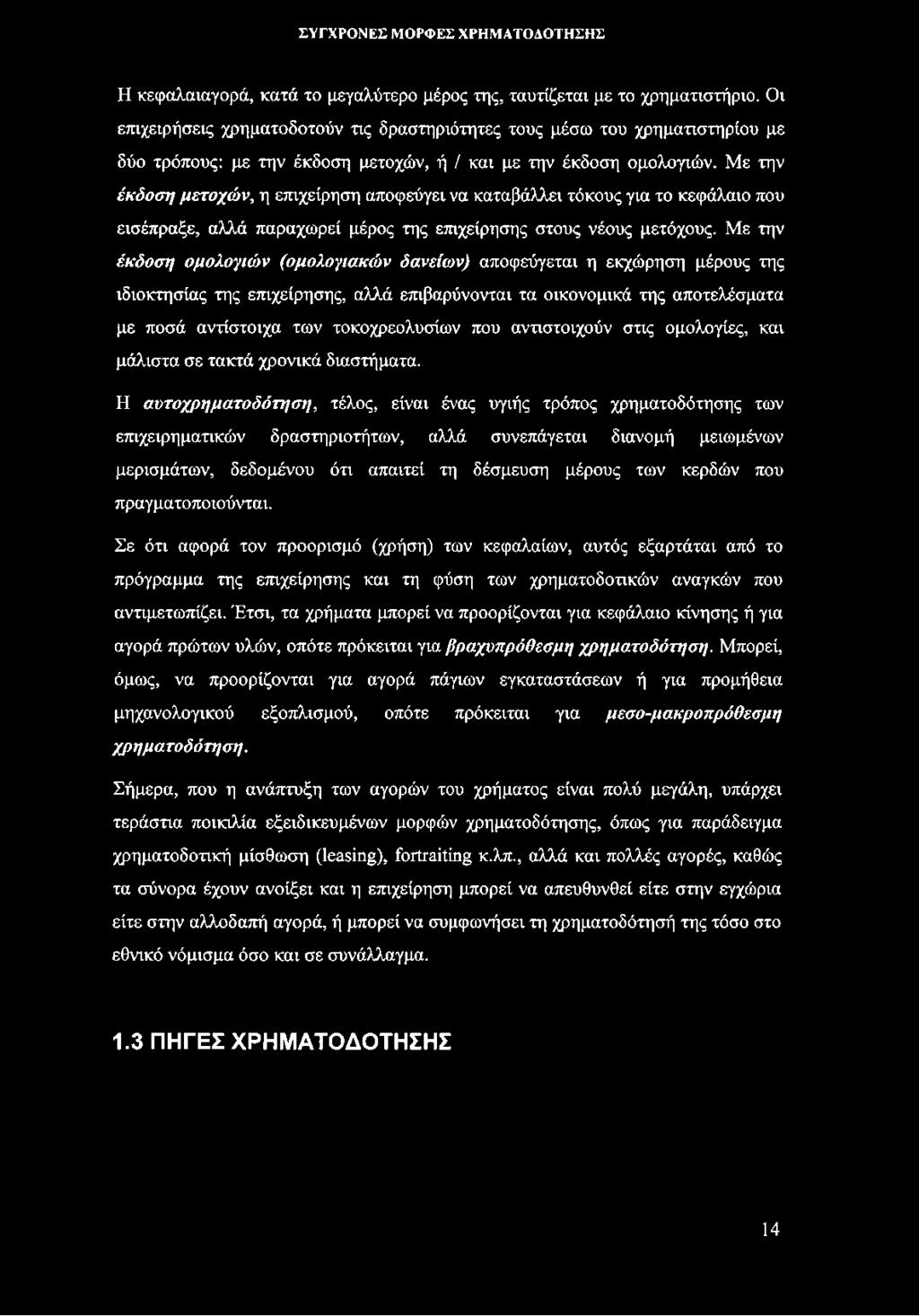 ΣΥΓΧΡΟΝΕΣ ΜΟΡΦΕΣ ΧΡΗΜΑΤΟΔΟΤΗΣΗΣ

Η κεφαλαιαγορά, κατά το μεγαλύτερο μέρος της, ταυτίζεται με το χρηματιστήριο. Οι επιχειρήσεις χρηματοδοτούν τις δραστηριότητες τους μέσω του χρηματιστηρίου με δύο τρόπους: με την έκδοση μετοχών, ή / και με την έκδοση ομολογιών. Με την έκδοση μετοχών, η επιχείρηση αποφεύγει να καταβάλλει τόκους για το κεφάλαιο που εισέπραξε, αλλά παραχωρεί μέρος της επιχείρησης στους νέους μετόχους. Με την έκδοση ομολογιών (ομολογιακών δανείων) αποφεύγεται η εκχώρηση μέρους της ιδιοκτησίας της επιχείρησης, αλλά επιβαρύνονται τα οικονομικά της αποτελέσματα με ποσά αντίστοιχα των τοκοχρεολυσίων που αντιστοιχούν στις ομολογίες, και μάλιστα σε τακτά χρονικά διαστήματα.

Η αυτοχρηματοδότηση, τέλος, είναι ένας υγιής τρόπος χρηματοδότησης των επιχειρηματικών δραστηριοτήτων, αλλά συνεπάγεται διανομή μειωμένων μερισμάτων, δεδομένου ότι απαιτεί τη δέσμευση μέρους των κερδών που πραγματοποιούνται.

Σε ότι αφορά τον προορισμό (χρήση) των κεφαλαίων, αυτός εξαρτάται από το πρόγραμμα της επιχείρησης και τη φύση των χρηματοδοτικών αναγκών που αντιμετωπίζει. Έτσι, τα χρήματα μπορεί να προορίζονται για κεφάλαιο κίνησης ή για αγορά πρώτων υλών, οπότε πρόκειται για βραχυπρόθεσμη χρηματοδότηση. Μπορεί, όμως, να προορίζονται για αγορά πάγιων εγκαταστάσεων ή για προμήθεια μηχανολογικού εξοπλισμού, οπότε πρόκειται για μεσο-μακροπρόθεσμη χρηματοδότηση.

Σήμερα, που η ανάπτυξη των αγορών του χρήματος είναι πολύ μεγάλη, υπάρχει τεράστια ποικιλία εξειδικευμένων μορφών χρηματοδότησης, όπως για παράδειγμα χρηματοδοτική μίσθωση (leasing), fortraiting κ.λπ., αλλά και πολλές αγορές, καθώς τα σύνορα έχουν ανοίξει και η επιχείρηση μπορεί να απευθυνθεί είτε στην εγχώρια είτε στην αλλοδαπή αγορά, ή μπορεί να συμφωνήσει τη χρηματοδότησή της τόσο στο εθνικό νόμισμα όσο και σε συνάλλαγμα.

1.3 ΠΗΓΕΣ ΧΡΗΜΑΤΟΔΟΤΗΣΗΣ

14